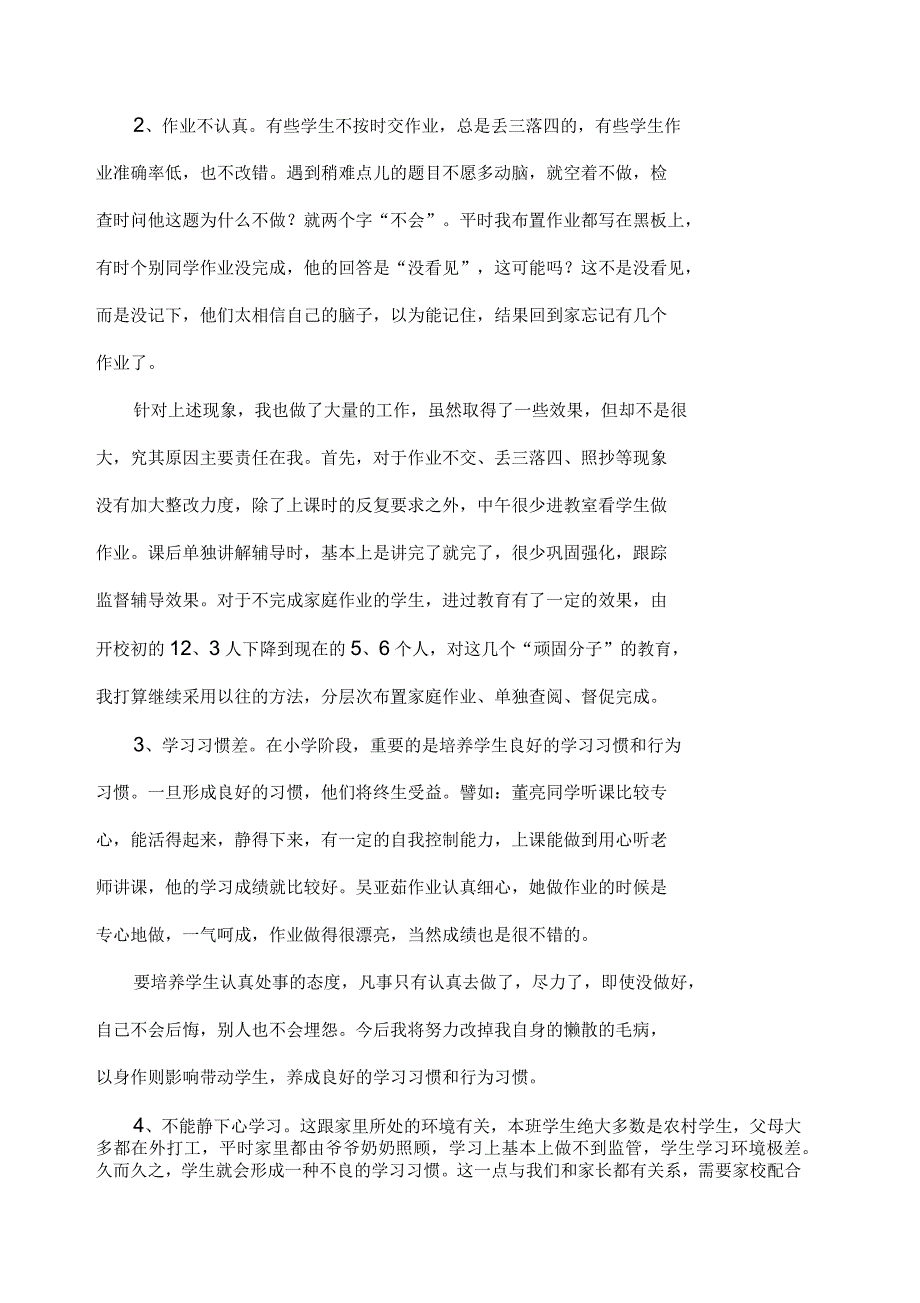 2、作业不认真。有些学生不按时交作业，总是丢三落四的，有些学生作业准确率低，也不改错。遇到稍难点儿的题目不愿多动脑，就空着不做，检查时问他这题为什么不做？就两个字“不会”。平时我布置作业都写在黑板上，有时个别同学作业没完成，他的回答是“没看见”，这可能吗？这不是没看见，而是没记下，他们太相信自己的脑子，以为能记住，结果回到家忘记有几个作业了。

针对上述现象，我也做了大量的工作，虽然取得了一些效果，但却不是很大，究其原因主要责任在我。首先，对于作业不交、丢三落四、照抄等现象没有加大整改力度，除了上课时的反复要求之外，中午很少进教室看学生做作业。课后单独讲解辅导时，基本上是讲完了就完了，很少巩固强化，跟踪监督辅导效果。对于不完成家庭作业的学生，进过教育有了一定的效果，由开校初的12、3人下降到现在的5、6个人，对这几个“顽固分子”的教育，我打算继续采用以往的方法，分层次布置家庭作业、单独查阅、督促完成。

3、学习习惯差。在小学阶段，重要的是培养学生良好的学习习惯和行为习惯。一旦形成良好的习惯，他们将终生受益。譬如：董亮同学听课比较专心，能活得起来，静得下来，有一定的自我控制能力，上课能做到用心听老师讲课，他的学习成绩就比较好。吴亚茹作业认真细心，她做作业的时候是专心地做，一气呵成，作业做得很漂亮，当然成绩也是很不错的。

要培养学生认真处事的态度，凡事只有认真去做了，尽力了，即使没做好，自己不会后悔，别人也不会埋怨。今后我将努力改掉我自身的懒散的毛病，以身作则影响带动学生，养成良好的学习习惯和行为习惯。

4、不能静下心学习。这跟家里所处的环境有关，本班学生绝大多数是农村学生，父母大多都在外打工，平时家里都由爷爷奶奶照顾，学习上基本上做不到监管，学生学习环境极差。久而久之，学生就会形成一种不良的学习习惯。这一点与我们和家长都有关系，需要家校配合